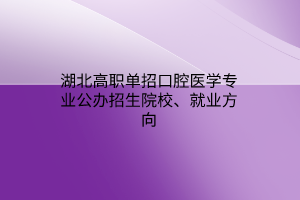 湖北高职单招口腔医学专业公办招生院校、就业方向